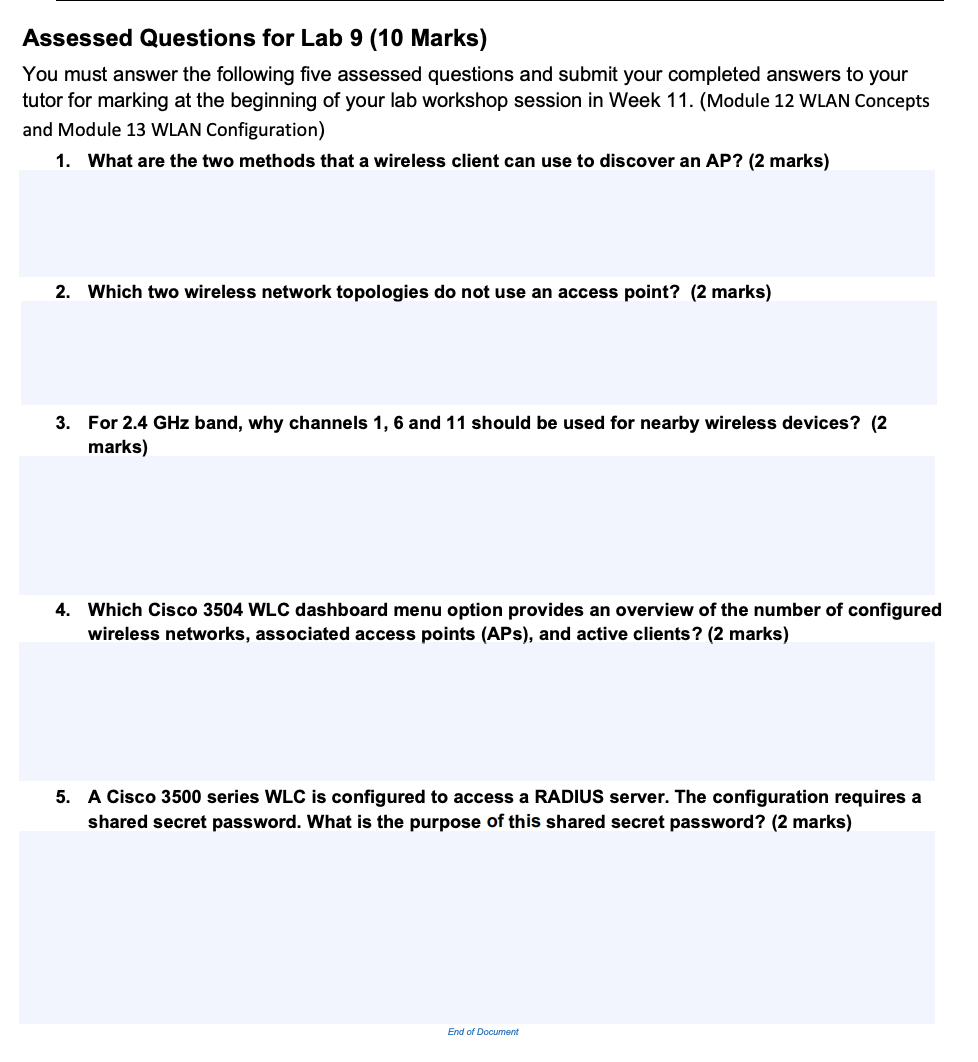 Assessed Questions for Lab 9 (10 Marks)

You must answer the following five assessed questions and submit your completed answers to your tutor for marking at the beginning of your lab workshop session in Week 11. (Module 12 WLAN Concepts and Module 13 WLAN Configuration)

1. What are the two methods that a wireless client can use to discover an AP? (2 marks)

2. Which two wireless network topologies do not use an access point? (2 marks)

3. For 2.4 GHz band, why channels 1, 6 and 11 should be used for nearby wireless devices? (2 marks)

4. Which Cisco 3504 WLC dashboard menu option provides an overview of the number of configured wireless networks, associated access points (APs), and active clients? (2 marks)

5. A Cisco 3500 series WLC is configured to access a RADIUS server. The configuration requires a shared secret password. What is the purpose of this shared secret password? (2 marks)

End of Document